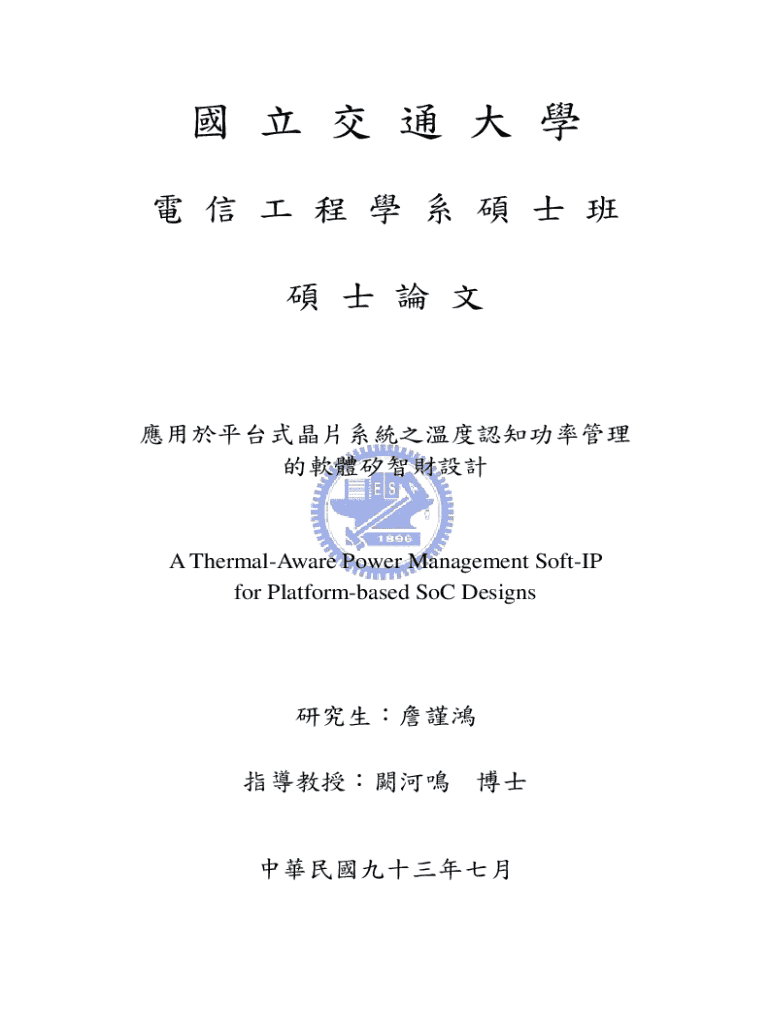 國 立 交 通 大 學

電 信 工 程 學 系 碩 士 班

碩 士 論 文

應用於平台式晶片系統之溫度認知功率管理的軟體矽智財設計

1896

A Thermal-Aware Power Management Soft-IP for Platform-based SoC Designs

研究生：詹謹鴻

指導教授：闕河鳴 博士

中華民國九十三年七月